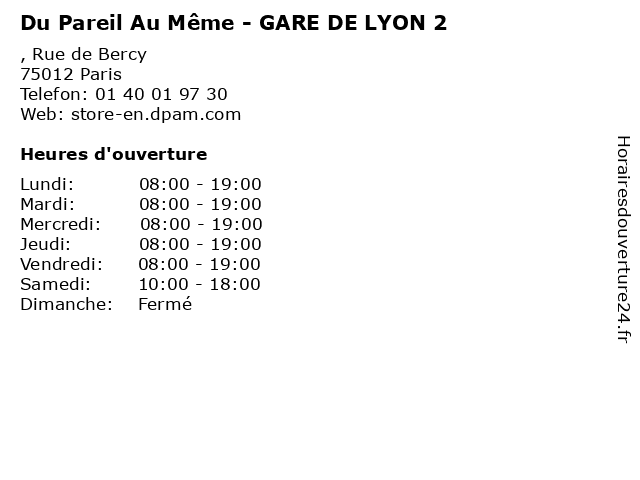 Du Pareil Au Même - GARE DE LYON 2

, Rue de Bercy
75012 Paris
Telefon: 01 40 01 97 30
Web: store-en.dpam.com

Heures d'ouverture

Lundi: 08:00 - 19:00
Mardi: 08:00 - 19:00
Mercredi: 08:00 - 19:00
Jeudi: 08:00 - 19:00
Vendredi: 08:00 - 19:00
Samedi: 10:00 - 18:00
Dimanche: Fermé

Horairesdouverture24.fr